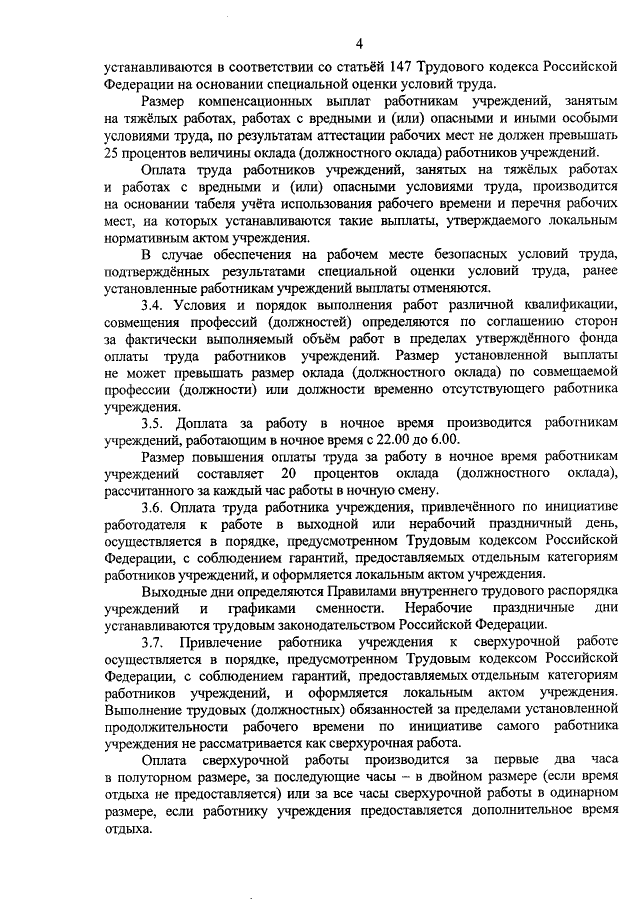 4

устанавливаются в соответствии со статьёй 147 Трудового кодекса Российской Федерации на основании специальной оценки условий труда.

Размер компенсационных выплат работникам учреждений, занятым на тяжёлых работах, работах с вредными и (или) опасными и иными особыми условиями труда, по результатам аттестации рабочих мест не должен превышать 25 процентов величины оклада (должностного оклада) работников учреждений.

Оплата труда работников учреждений, занятых на тяжёлых работах и работах с вредными и (или) опасными условиями труда, производится на основании табеля учёта использования рабочего времени и перечня рабочих мест, на которых устанавливаются такие выплаты, утверждаемого локальным нормативным актом учреждения.

В случае обеспечения на рабочем месте безопасных условий труда, подтверждённых результатами специальной оценки условий труда, ранее установленные работникам учреждений выплаты отменяются.

3.4. Условия и порядок выполнения работ различной квалификации, совмещения профессий (должностей) определяются по соглашению сторон за фактически выполняемый объём работ в пределах утверждённого фонда оплаты труда работников учреждений. Размер установленной выплаты не может превышать размер оклада (должностного оклада) по совмещаемой профессии (должности) или должности временно отсутствующего работника учреждения.

3.5. Доплата за работу в ночное время производится работникам учреждений, работающим в ночное время с 22.00 до 6.00.

Размер повышения оплаты труда за работу в ночное время работникам учреждений составляет 20 процентов оклада (должностного оклада), рассчитанного за каждый час работы в ночную смену.

3.6. Оплата труда работника учреждения, привлечённого по инициативе работодателя к работе в выходной или нерабочий праздничный день, осуществляется в порядке, предусмотренном Трудовым кодексом Российской Федерации, с соблюдением гарантий, предоставляемых отдельным категориям работников учреждений, и оформляется локальным актом учреждения.

Выходные дни определяются Правилами внутреннего трудового распорядка учреждений и графиками сменности. Нерабочие праздничные дни устанавливаются трудовым законодательством Российской Федерации.

3.7. Привлечение работника учреждения к сверхурочной работе осуществляется в порядке, предусмотренном Трудовым кодексом Российской Федерации, с соблюдением гарантий, предоставляемых отдельным категориям работников учреждений, и оформляется локальным актом учреждения. Выполнение трудовых (должностных) обязанностей за пределами установленной продолжительности рабочего времени по инициативе самого работника учреждения не рассматривается как сверхурочная работа.

Оплата сверхурочной работы производится за первые два часа в полуторном размере, за последующие часы – в двойном размере (если время отдыха не предоставляется) или за все часы сверхурочной работы в одинарном размере, если работнику учреждения предоставляется дополнительное время отдыха.